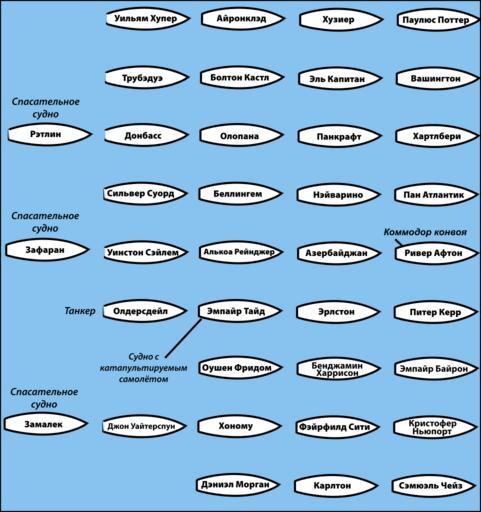 Уильям Хупер
Айронклэд
Хузиер
Паулюс Поттер

Трубэдуэ
Болтон Кастл
Эль Капитан
Вашингтон

Спасательное судно
Рэтлин
Донбасс
Олопана
Панкрафт
Хартлбери

Сильвер Суорд
Беллингем
Нэйварино
Пан Атлантик

Спасательное судно
Зафаран
Уинстон Сэйлем
Алькоа Рейнджер
Азербайджан
Коммодор конвоя
Ривер Афтон

Танкер
Олдерсдейл
Эмпайр Тайд
Эрлстон
Питер Керр

Судно с катапультируемым самолётом
Оушен Фридом
Бенджамин Харрисон
Эмпайр Байрон

Спасательное судно
Замалек
Джон Уайтерспун
Хоному
Фэйрфилд Сити
Кристофер Ньюпорт

Дэниэл Морган
Карлтон
Сэмюэль Чейз